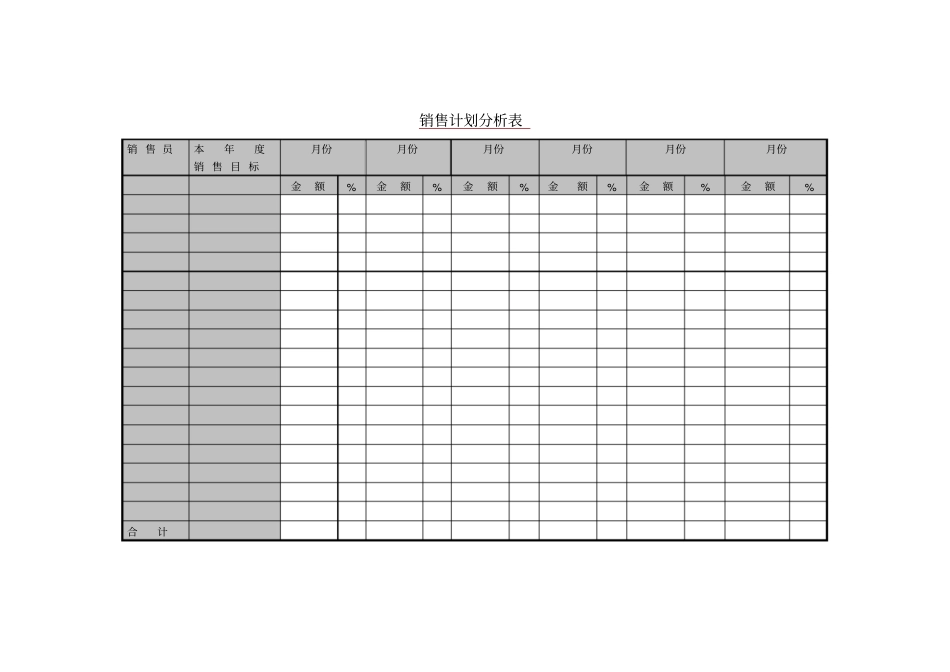 销售计划分析表

| 销售员 | 本年度销售目标 | 月份 | | 月份 | | 月份 | | 月份 | | 月份 | | 月份 | |
|---|---|---|---|---|---|---|---|---|---|---|---|---|---|
| | | 金额 | % | 金额 | % | 金额 | % | 金额 | % | 金额 | % | 金额 | % |
| | | | | | | | | | | | | | |
| | | | | | | | | | | | | | |
| | | | | | | | | | | | | | |
| | | | | | | | | | | | | | |
| | | | | | | | | | | | | | |
| | | | | | | | | | | | | | |
| | | | | | | | | | | | | | |
| | | | | | | | | | | | | | |
| | | | | | | | | | | | | | |
| | | | | | | | | | | | | | |
| | | | | | | | | | | | | | |
| | | | | | | | | | | | | | |
| | | | | | | | | | | | | | |
| | | | | | | | | | | | | | |
| | | | | | | | | | | | | | |
| | | | | | | | | | | | | | |
| | | | | | | | | | | | | | |
| 合计 | | | | | | | | | | | | | |